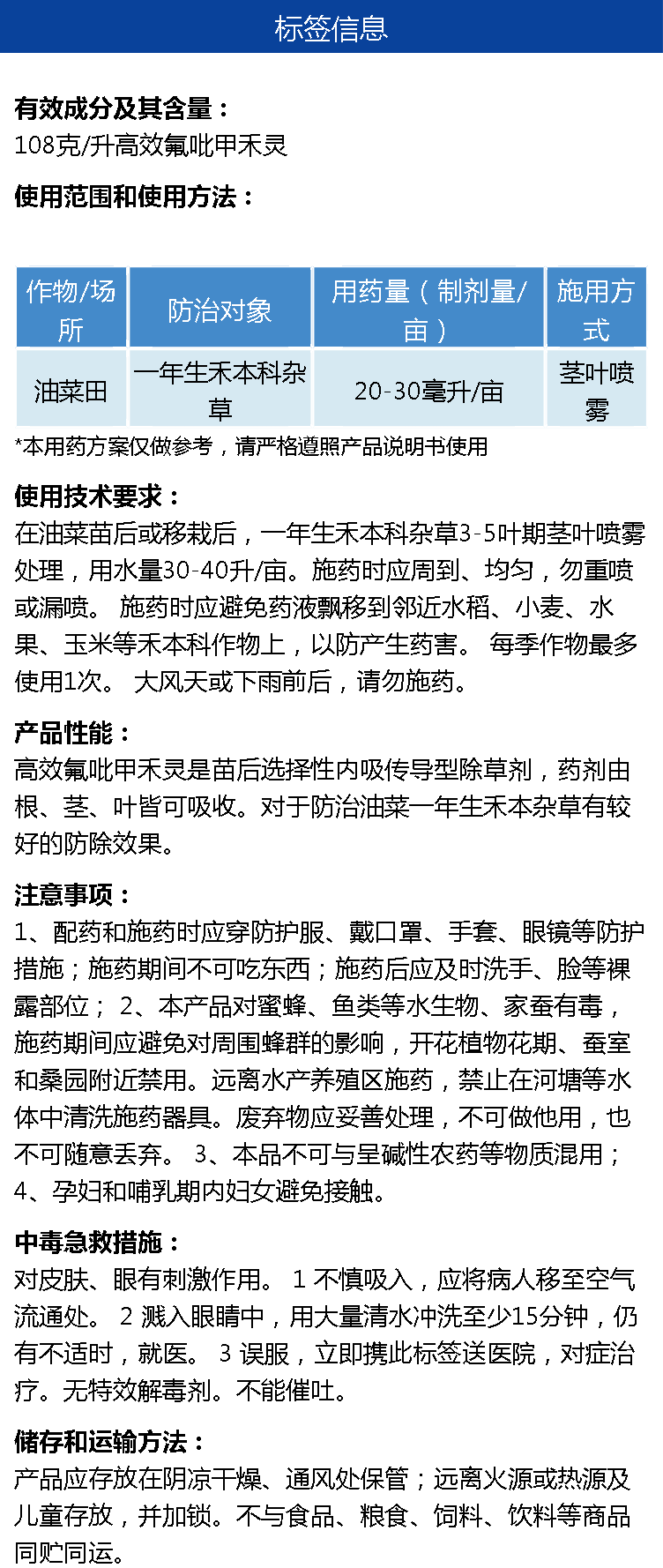 标签信息

有效成分及其含量：
108克/升高效氟吡甲禾灵

使用范围和使用方法：

| 作物/场所 | 防治对象 | 用药量（制剂量/亩） | 施用方式 |
|---|---|---|---|
| 油菜田 | 一年生禾本科杂草 | 20-30毫升/亩 | 茎叶喷雾 |

*本用药方案仅做参考，请严格遵照产品说明书使用

使用技术要求：
在油菜苗后或移栽后，一年生禾本科杂草3-5叶期茎叶喷雾处理，用水量30-40升/亩。施药时应周到、均匀，勿重喷或漏喷。 施药时应避免药液飘移到邻近水稻、小麦、水果、玉米等禾本科作物上，以防产生药害。 每季作物最多使用1次。 大风天或下雨前后，请勿施药。

产品性能：
高效氟吡甲禾灵是苗后选择性内吸传导型除草剂，药剂由根、茎、叶皆可吸收。对于防治油菜一年生禾本杂草有较好的防除效果。

注意事项：
1、配药和施药时应穿防护服、戴口罩、手套、眼镜等防护措施；施药期间不可吃东西；施药后应及时洗手、脸等裸露部位； 2、本产品对蜜蜂、鱼类等水生物、家蚕有毒，施药期间应避免对周围蜂群的影响，开花植物花期、蚕室和桑园附近禁用。远离水产养殖区施药，禁止在河塘等水体中清洗施药器具。废弃物应妥善处理，不可做他用，也不可随意丢弃。 3、本品不可与呈碱性农药等物质混用； 4、孕妇和哺乳期内妇女避免接触。

中毒急救措施：
对皮肤、眼有刺激作用。 1 不慎吸入，应将病人移至空气流通处。 2 溅入眼睛中，用大量清水冲洗至少15分钟，仍有不适时，就医。 3 误服，立即携此标签送医院，对症治疗。无特效解毒剂。不能催吐。

储存和运输方法：
产品应存放在阴凉干燥、通风处保管；远离火源或热源及儿童存放，并加锁。不与食品、粮食、饲料、饮料等商品同贮同运。